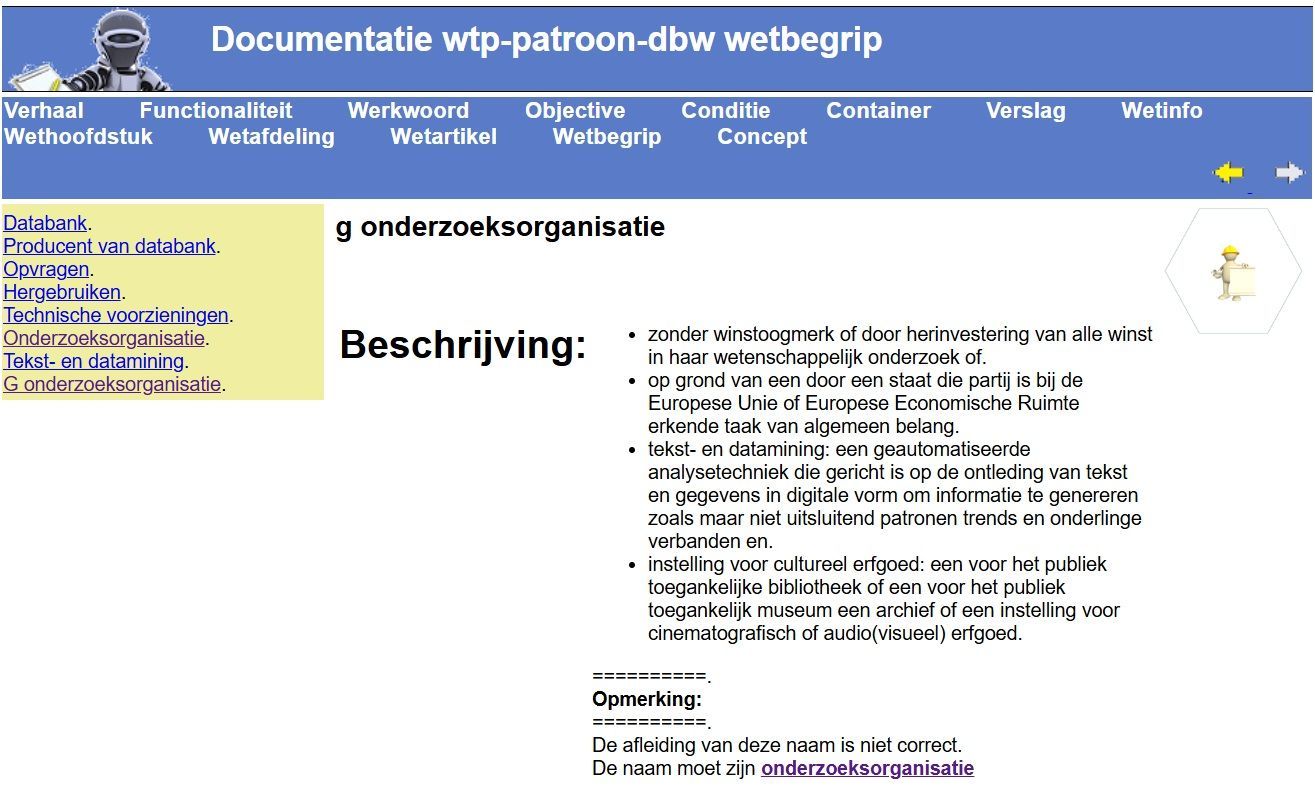 Documentatie wtp-patroon-dbw wetbegrip

Verhaal Functionaliteit Werkwoord Objective Conditie Container Verslag Wetinfo Wethoofdstuk Wetafdeling Wetartikel Wetbegrip Concept

Databank.
Producent van databank.
Opvragen.
Hergebruiken.
Technische voorzieningen.
Onderzoeksorganisatie.
Tekst- en datamining.
G onderzoeksorganisatie.

g onderzoeksorganisatie

Beschrijving:

- zonder winstoogmerk of door herinvestering van alle winst in haar wetenschappelijk onderzoek of.
- op grond van een door een staat die partij is bij de Europese Unie of Europese Economische Ruimte erkende taak van algemeen belang.
- tekst- en datamining: een geautomatiseerde analysetechniek die gericht is op de ontleding van tekst en gegevens in digitale vorm om informatie te genereren zoals maar niet uitsluitend patronen trends en onderlinge verbanden en.
- instelling voor cultureel erfgoed: een voor het publiek toegankelijke bibliotheek of een voor het publiek toegankelijk museum een archief of een instelling voor cinematografisch of audio(visueel) erfgoed.

==========.
Opmerking:
==========.
De afleiding van deze naam is niet correct.
De naam moet zijn onderzoeksorganisatie